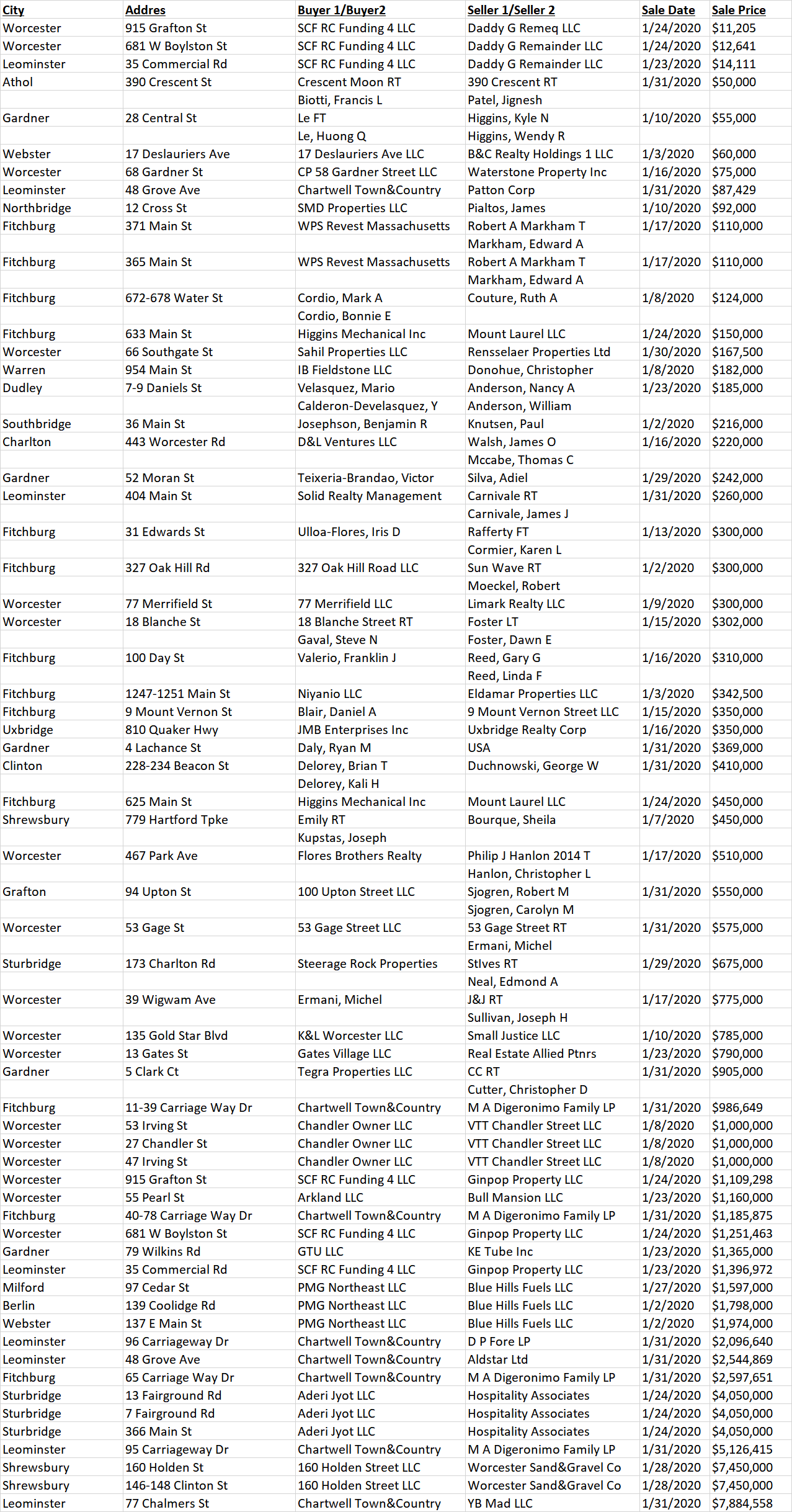 | City | Addres | Buyer 1/Buyer2 | Seller 1/Seller 2 | Sale Date | Sale Price |
|---|---|---|---|---|---|
| Worcester | 915 Grafton St | SCF RC Funding 4 LLC | Daddy G Remeq LLC | 1/24/2020 | $11,205 |
| Worcester | 681 W Boylston St | SCF RC Funding 4 LLC | Daddy G Remainder LLC | 1/24/2020 | $12,641 |
| Leominster | 35 Commercial Rd | SCF RC Funding 4 LLC | Daddy G Remainder LLC | 1/23/2020 | $14,111 |
| Athol | 390 Crescent St | Crescent Moon RT | 390 Crescent RT | 1/31/2020 | $50,000 |
| | | Biotti, Francis L | Patel, Jignesh | | |
| Gardner | 28 Central St | Le FT | Higgins, Kyle N | 1/10/2020 | $55,000 |
| | | Le, Huong Q | Higgins, Wendy R | | |
| Webster | 17 Deslauriers Ave | 17 Deslauriers Ave LLC | B&C Realty Holdings 1 LLC | 1/3/2020 | $60,000 |
| Worcester | 68 Gardner St | CP 58 Gardner Street LLC | Waterstone Property Inc | 1/16/2020 | $75,000 |
| Leominster | 48 Grove Ave | Chartwell Town&Country | Patton Corp | 1/31/2020 | $87,429 |
| Northbridge | 12 Cross St | SMD Properties LLC | Pialtos, James | 1/10/2020 | $92,000 |
| Fitchburg | 371 Main St | WPS Revest Massachusetts | Robert A Markham T | 1/17/2020 | $110,000 |
| | | | Markham, Edward A | | |
| Fitchburg | 365 Main St | WPS Revest Massachusetts | Robert A Markham T | 1/17/2020 | $110,000 |
| | | | Markham, Edward A | | |
| Fitchburg | 672-678 Water St | Cordio, Mark A | Couture, Ruth A | 1/8/2020 | $124,000 |
| | | Cordio, Bonnie E | | | |
| Fitchburg | 633 Main St | Higgins Mechanical Inc | Mount Laurel LLC | 1/24/2020 | $150,000 |
| Worcester | 66 Southgate St | Sahil Properties LLC | Rensselaer Properties Ltd | 1/30/2020 | $167,500 |
| Warren | 954 Main St | IB Fieldstone LLC | Donohue, Christopher | 1/8/2020 | $182,000 |
| Dudley | 7-9 Daniels St | Velasquez, Mario | Anderson, Nancy A | 1/23/2020 | $185,000 |
| | | Calderon-Develasquez, Y | Anderson, William | | |
| Southbridge | 36 Main St | Josephson, Benjamin R | Knutsen, Paul | 1/2/2020 | $216,000 |
| Charlton | 443 Worcester Rd | D&L Ventures LLC | Walsh, James O | 1/16/2020 | $220,000 |
| | | | Mccabe, Thomas C | | |
| Gardner | 52 Moran St | Teixeria-Brandao, Victor | Silva, Adiel | 1/29/2020 | $242,000 |
| Leominster | 404 Main St | Solid Realty Management | Carnivale RT | 1/31/2020 | $260,000 |
| | | | Carnivale, James J | | |
| Fitchburg | 31 Edwards St | Ulloa-Flores, Iris D | Rafferty FT | 1/13/2020 | $300,000 |
| | | | Cormier, Karen L | | |
| Fitchburg | 327 Oak Hill Rd | 327 Oak Hill Road LLC | Sun Wave RT | 1/2/2020 | $300,000 |
| | | | Moeckel, Robert | | |
| Worcester | 77 Merrifield St | 77 Merrifield LLC | Limark Realty LLC | 1/9/2020 | $300,000 |
| Worcester | 18 Blanche St | 18 Blanche Street RT | Foster LT | 1/15/2020 | $302,000 |
| | | Gaval, Steve N | Foster, Dawn E | | |
| Fitchburg | 100 Day St | Valerio, Franklin J | Reed, Gary G | 1/16/2020 | $310,000 |
| | | | Reed, Linda F | | |
| Fitchburg | 1247-1251 Main St | Niyanio LLC | Eldamar Properties LLC | 1/3/2020 | $342,500 |
| Fitchburg | 9 Mount Vernon St | Blair, Daniel A | 9 Mount Vernon Street LLC | 1/15/2020 | $350,000 |
| Uxbridge | 810 Quaker Hwy | JMB Enterprises Inc | Uxbridge Realty Corp | 1/16/2020 | $350,000 |
| Gardner | 4 Lachance St | Daly, Ryan M | USA | 1/31/2020 | $369,000 |
| Clinton | 228-234 Beacon St | Delorey, Brian T | Duchnowski, George W | 1/31/2020 | $410,000 |
| | | Delorey, Kali H | | | |
| Fitchburg | 625 Main St | Higgins Mechanical Inc | Mount Laurel LLC | 1/24/2020 | $450,000 |
| Shrewsbury | 779 Hartford Tpke | Emily RT | Bourque, Sheila | 1/7/2020 | $450,000 |
| | | Kupstas, Joseph | | | |
| Worcester | 467 Park Ave | Flores Brothers Realty | Philip J Hanlon 2014 T | 1/17/2020 | $510,000 |
| | | | Hanlon, Christopher L | | |
| Grafton | 94 Upton St | 100 Upton Street LLC | Sjogren, Robert M | 1/31/2020 | $550,000 |
| | | | Sjogren, Carolyn M | | |
| Worcester | 53 Gage St | 53 Gage Street LLC | 53 Gage Street RT | 1/31/2020 | $575,000 |
| | | | Ermani, Michel | | |
| Sturbridge | 173 Charlton Rd | Steerage Rock Properties | StIves RT | 1/29/2020 | $675,000 |
| | | | Neal, Edmond A | | |
| Worcester | 39 Wigwam Ave | Ermani, Michel | J&J RT | 1/17/2020 | $775,000 |
| | | | Sullivan, Joseph H | | |
| Worcester | 135 Gold Star Blvd | K&L Worcester LLC | Small Justice LLC | 1/10/2020 | $785,000 |
| Worcester | 13 Gates St | Gates Village LLC | Real Estate Allied Ptnrs | 1/23/2020 | $790,000 |
| Gardner | 5 Clark Ct | Tegra Properties LLC | CC RT | 1/31/2020 | $905,000 |
| | | | Cutter, Christopher D | | |
| Fitchburg | 11-39 Carriage Way Dr | Chartwell Town&Country | M A Digeronimo Family LP | 1/31/2020 | $986,649 |
| Worcester | 53 Irving St | Chandler Owner LLC | VTT Chandler Street LLC | 1/8/2020 | $1,000,000 |
| Worcester | 27 Chandler St | Chandler Owner LLC | VTT Chandler Street LLC | 1/8/2020 | $1,000,000 |
| Worcester | 47 Irving St | Chandler Owner LLC | VTT Chandler Street LLC | 1/8/2020 | $1,000,000 |
| Worcester | 915 Grafton St | SCF RC Funding 4 LLC | Ginpop Property LLC | 1/24/2020 | $1,109,298 |
| Worcester | 55 Pearl St | Arkland LLC | Bull Mansion LLC | 1/23/2020 | $1,160,000 |
| Fitchburg | 40-78 Carriage Way Dr | Chartwell Town&Country | M A Digeronimo Family LP | 1/31/2020 | $1,185,875 |
| Worcester | 681 W Boylston St | SCF RC Funding 4 LLC | Ginpop Property LLC | 1/24/2020 | $1,251,463 |
| Gardner | 79 Wilkins Rd | GTU LLC | KE Tube Inc | 1/23/2020 | $1,365,000 |
| Leominster | 35 Commercial Rd | SCF RC Funding 4 LLC | Ginpop Property LLC | 1/23/2020 | $1,396,972 |
| Milford | 97 Cedar St | PMG Northeast LLC | Blue Hills Fuels LLC | 1/27/2020 | $1,597,000 |
| Berlin | 139 Coolidge Rd | PMG Northeast LLC | Blue Hills Fuels LLC | 1/2/2020 | $1,798,000 |
| Webster | 137 E Main St | PMG Northeast LLC | Blue Hills Fuels LLC | 1/2/2020 | $1,974,000 |
| Leominster | 96 Carriageway Dr | Chartwell Town&Country | D P Fore LP | 1/31/2020 | $2,096,640 |
| Leominster | 48 Grove Ave | Chartwell Town&Country | Aldstar Ltd | 1/31/2020 | $2,544,869 |
| Fitchburg | 65 Carriage Way Dr | Chartwell Town&Country | M A Digeronimo Family LP | 1/31/2020 | $2,597,651 |
| Sturbridge | 13 Fairground Rd | Aderi Jyot LLC | Hospitality Associates | 1/24/2020 | $4,050,000 |
| Sturbridge | 7 Fairground Rd | Aderi Jyot LLC | Hospitality Associates | 1/24/2020 | $4,050,000 |
| Sturbridge | 366 Main St | Aderi Jyot LLC | Hospitality Associates | 1/24/2020 | $4,050,000 |
| Leominster | 95 Carriageway Dr | Chartwell Town&Country | M A Digeronimo Family LP | 1/31/2020 | $5,126,415 |
| Shrewsbury | 160 Holden St | 160 Holden Street LLC | Worcester Sand&Gravel Co | 1/28/2020 | $7,450,000 |
| Shrewsbury | 146-148 Clinton St | 160 Holden Street LLC | Worcester Sand&Gravel Co | 1/28/2020 | $7,450,000 |
| Leominster | 77 Chalmers St | Chartwell Town&Country | YB Mad LLC | 1/31/2020 | $7,884,558 |